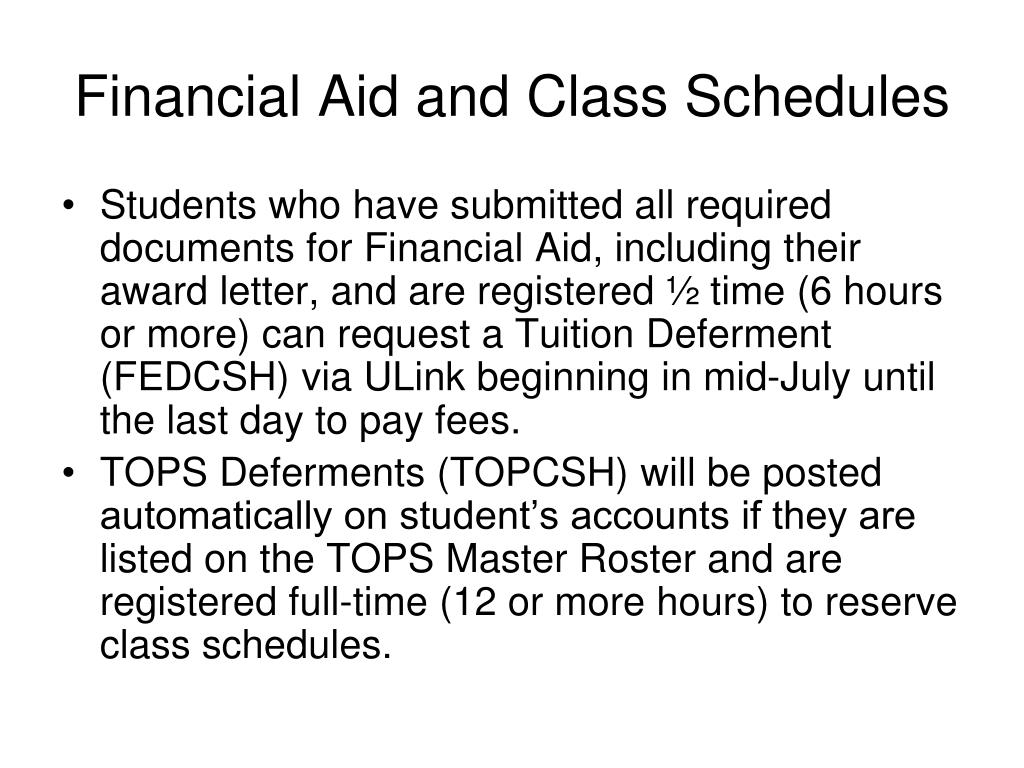 Financial Aid and Class Schedules

• Students who have submitted all required documents for Financial Aid, including their award letter, and are registered ½ time (6 hours or more) can request a Tuition Deferment (FEDCSH) via ULink beginning in mid-July until the last day to pay fees.

• TOPS Deferments (TOPCSH) will be posted automatically on student's accounts if they are listed on the TOPS Master Roster and are registered full-time (12 or more hours) to reserve class schedules.